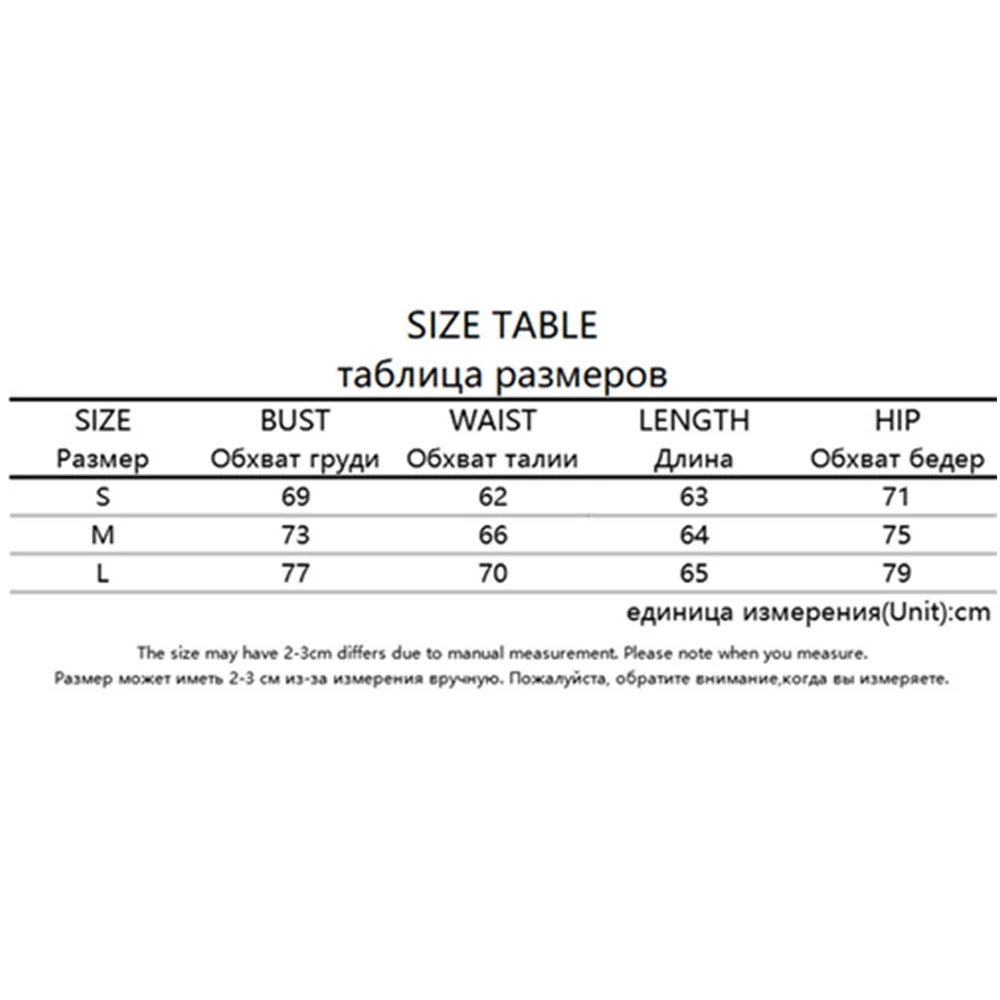 SIZE TABLE
таблица размеров

| SIZE Размер | BUST Обхват груди | WAIST Обхват талии | LENGTH Длина | HIP Обхват бедер |
|---|---|---|---|---|
| S | 69 | 62 | 63 | 71 |
| M | 73 | 66 | 64 | 75 |
| L | 77 | 70 | 65 | 79 |

единица измерения(Unit):cm

The size may have 2-3cm differs due to manual measurement. Please note when you measure.
Размер может иметь 2-3 см из-за измерения вручную. Пожалуйста, обратите внимание,когда вы измеряете.